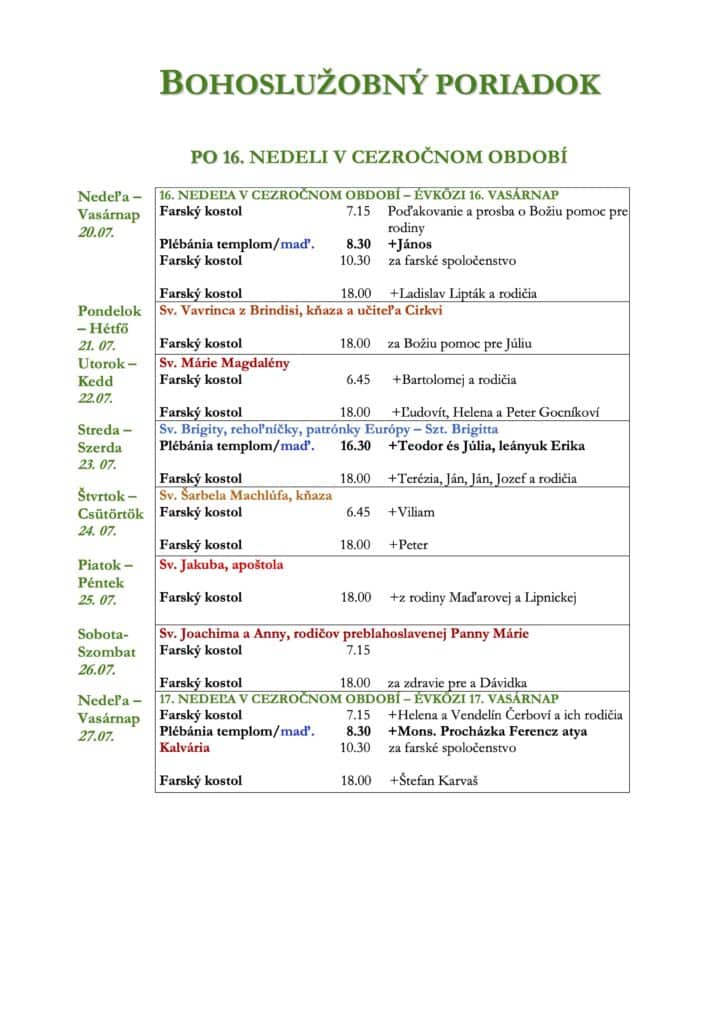 BOHOSLUŽOBNÝ PORIADOK

PO 16. NEDELI V CEZROČNOM OBDOBÍ

| | | | |
|---|---|---|---|
| Nedeľa – Vasárnap 20.07. | 16. NEDEĽA V CEZROČNOM OBDOBÍ – ÉVKÖZI 16. VASÁRNAP | | |
| | Farský kostol | 7.15 | Poďakovanie a prosba o Božiu pomoc pre rodiny |
| | Plébánia templom/maď. | 8.30 | +János |
| | Farský kostol | 10.30 | za farské spoločenstvo |
| | Farský kostol | 18.00 | +Ladislav Lipták a rodičia |
| Pondelok – Hétfő 21. 07. | Sv. Vavrinca z Brindisi, kňaza a učiteľa Cirkvi | | |
| | Farský kostol | 18.00 | za Božiu pomoc pre Júliu |
| Utorok – Kedd 22.07. | Sv. Márie Magdalény | | |
| | Farský kostol | 6.45 | +Bartolomej a rodičia |
| | Farský kostol | 18.00 | +Ľudovít, Helena a Peter Gocníkoví |
| Streda – Szerda 23. 07. | Sv. Brigity, rehoľníčky, patrónky Európy – Szt. Brigitta | | |
| | Plébánia templom/maď. | 16.30 | +Teodor és Júlia, leányuk Erika |
| | Farský kostol | 18.00 | +Terézia, Ján, Ján, Jozef a rodičia |
| Štvrtok – Csütörtök 24. 07. | Sv. Šarbela Machlúfa, kňaza | | |
| | Farský kostol | 6.45 | +Viliam |
| | Farský kostol | 18.00 | +Peter |
| Piatok – Péntek 25. 07. | Sv. Jakuba, apoštola | | |
| | Farský kostol | 18.00 | +z rodiny Maďarovej a Lipnickej |
| Sobota- Szombat 26.07. | Sv. Joachima a Anny, rodičov preblahoslavenej Panny Márie | | |
| | Farský kostol | 7.15 | |
| | Farský kostol | 18.00 | za zdravie pre a Dávidka |
| Nedeľa – Vasárnap 27.07. | 17. NEDEĽA V CEZROČNOM OBDOBÍ – ÉVKÖZI 17. VASÁRNAP | | |
| | Farský kostol | 7.15 | +Helena a Vendelín Čerboví a ich rodičia |
| | Plébánia templom/maď. | 8.30 | +Mons. Procházka Ferencz atya |
| | Kalvária | 10.30 | za farské spoločenstvo |
| | Farský kostol | 18.00 | +Štefan Karvaš |